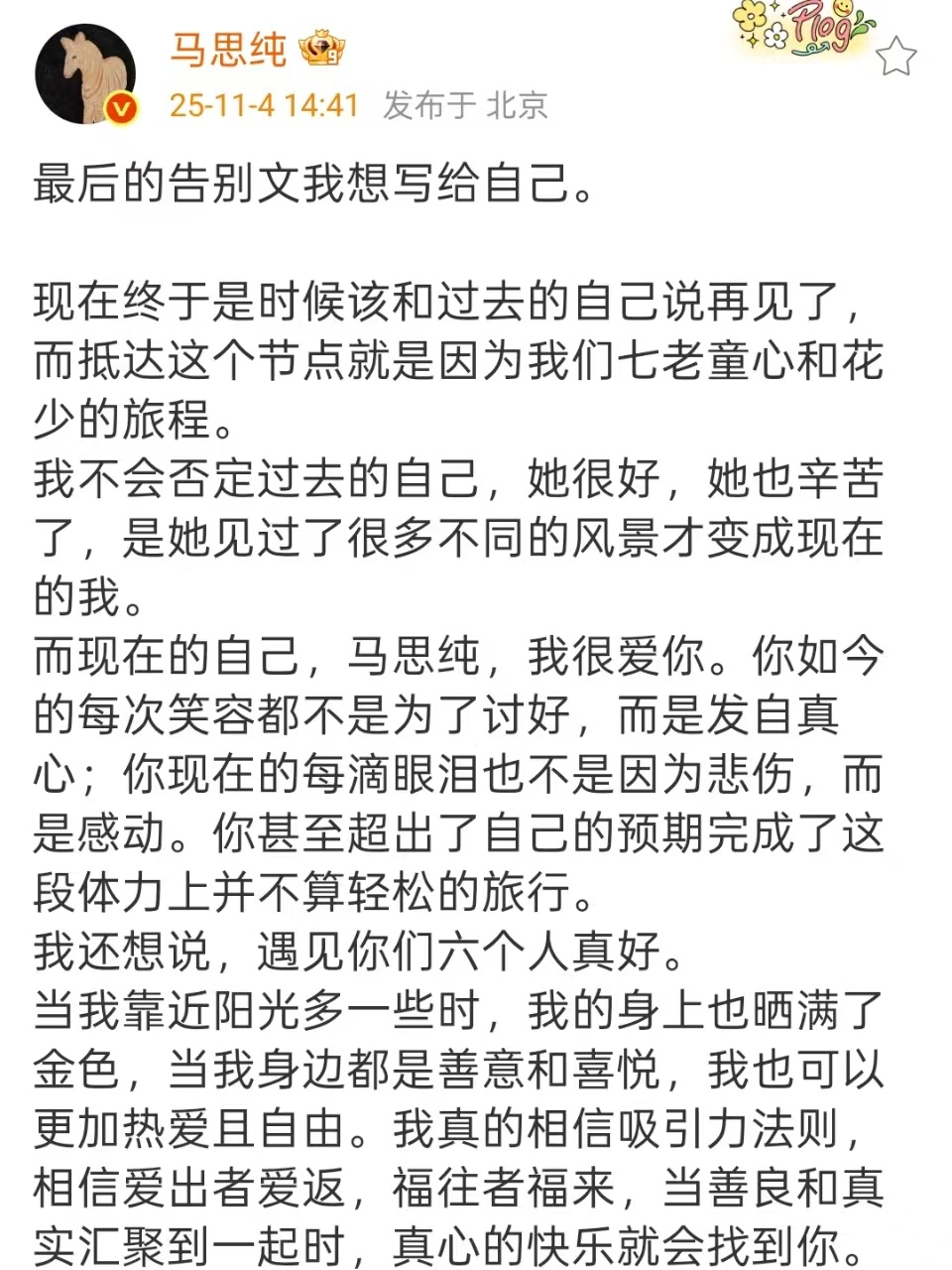 马思纯

25-11-4 14:41 发布于 北京

Plog

最后的告别文我想写给自己。

现在终于是时候该和过去的自己说再见了，而抵达这个节点就是因为我们七老童心和花少的旅程。
我不会否定过去的自己，她很好，她也辛苦了，是她见过了很多不同的风景才变成现在的我。
而现在的自己，马思纯，我很爱你。你如今的每次笑容都不是为了讨好，而是发自真心；你现在的每滴眼泪也不是因为悲伤，而是感动。你甚至超出了自己的预期完成了这段体力上并不算轻松的旅行。
我还想说，遇见你们六个人真好。
当我靠近阳光多一些时，我的身上也晒满了金色，当我身边都是善意和喜悦，我也可以更加热爱且自由。我真的相信吸引力法则，相信爱出者爱返，福往者福来，当善良和真实汇聚到一起时，真心的快乐就会找到你。